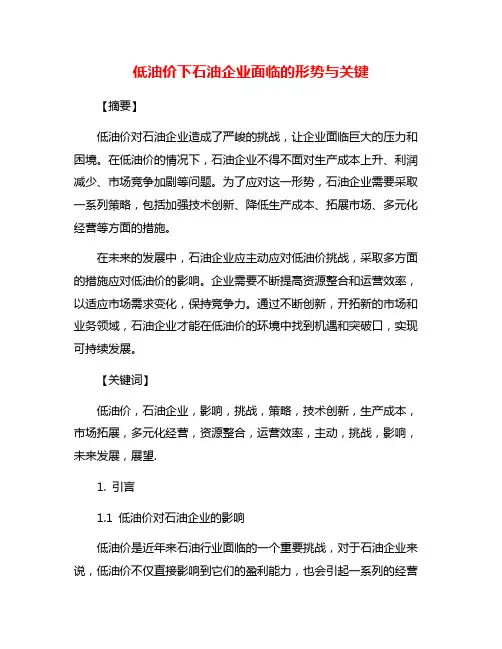 低油价下石油企业面临的形势与关键

【摘要】

低油价对石油企业造成了严峻的挑战，让企业面临巨大的压力和困境。在低油价的情况下，石油企业不得不面对生产成本上升、利润减少、市场竞争加剧等问题。为了应对这一形势，石油企业需要采取一系列策略，包括加强技术创新、降低生产成本、拓展市场、多元化经营等方面的措施。

在未来的发展中，石油企业应主动应对低油价挑战，采取多方面的措施应对低油价的影响。企业需要不断提高资源整合和运营效率，以适应市场需求变化，保持竞争力。通过不断创新，开拓新的市场和业务领域，石油企业才能在低油价的环境中找到机遇和突破口，实现可持续发展。

【关键词】

低油价，石油企业，影响，挑战，策略，技术创新，生产成本，市场拓展，多元化经营，资源整合，运营效率，主动，挑战，影响，未来发展，展望.

1. 引言

1.1 低油价对石油企业的影响

低油价是近年来石油行业面临的一个重要挑战，对于石油企业来说，低油价不仅直接影响到它们的盈利能力，也会引起一系列的经营